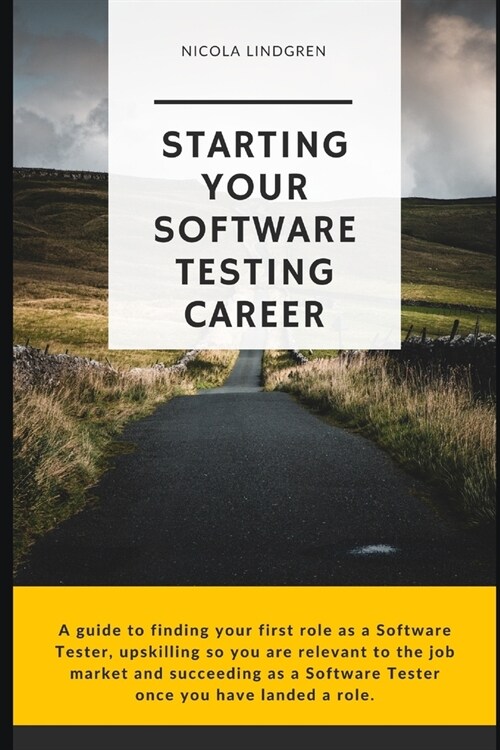 NICOLA LINDGREN

STARTING YOUR SOFTWARE TESTING CAREER

A guide to finding your first role as a Software Tester, upskilling so you are relevant to the job market and succeeding as a Software Tester once you have landed a role.